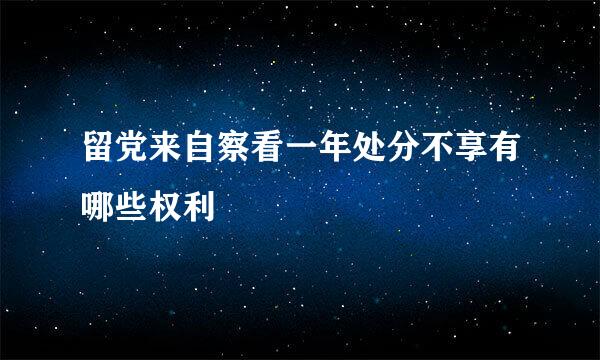 留党来自察看一年处分不享有哪些权利